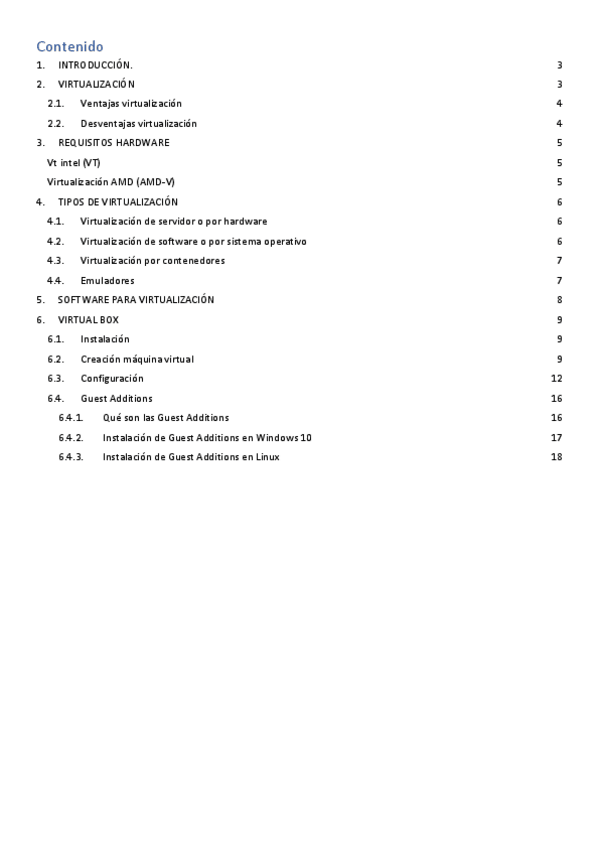 Contenido

1. INTRODUCCIÓN. 3
2. VIRTUALIZACIÓN 3
2.1. Ventajas virtualización 4
2.2. Desventajas virtualización 4
3. REQUISITOS HARDWARE 5
Vt intel (VT) 5
Virtualización AMD (AMD-V) 5
4. TIPOS DE VIRTUALIZACIÓN 6
4.1. Virtualización de servidor o por hardware 6
4.2. Virtualización de software o por sistema operativo 6
4.3. Virtualización por contenedores 7
4.4. Emuladores 7
5. SOFTWARE PARA VIRTUALIZACIÓN 8
6. VIRTUAL BOX 9
6.1. Instalación 9
6.2. Creación máquina virtual 9
6.3. Configuración 12
6.4. Guest Additions 16
6.4.1. Qué son las Guest Additions 16
6.4.2. Instalación de Guest Additions en Windows 10 17
6.4.3. Instalación de Guest Additions en Linux 18